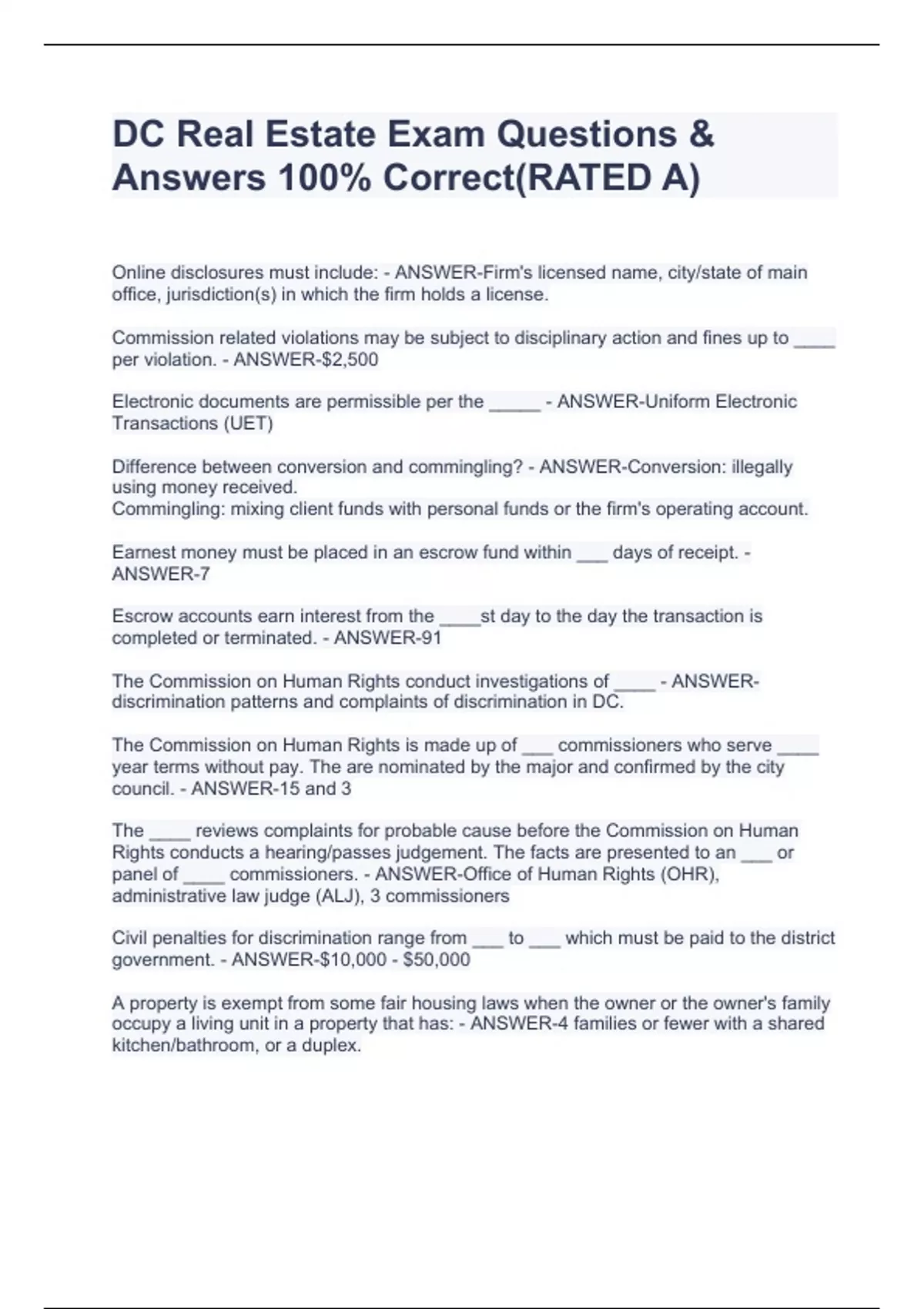 DC Real Estate Exam Questions & Answers 100% Correct(RATED A)

Online disclosures must include: - ANSWER-Firm's licensed name, city/state of main office, jurisdiction(s) in which the firm holds a license.

Commission related violations may be subject to disciplinary action and fines up to ____ per violation. - ANSWER-$2,500

Electronic documents are permissible per the _____ - ANSWER-Uniform Electronic Transactions (UET)

Difference between conversion and commingling? - ANSWER-Conversion: illegally using money received.
Commingling: mixing client funds with personal funds or the firm's operating account.

Earnest money must be placed in an escrow fund within ___ days of receipt. - ANSWER-7

Escrow accounts earn interest from the ____st day to the day the transaction is completed or terminated. - ANSWER-91

The Commission on Human Rights conduct investigations of ____ - ANSWER-discrimination patterns and complaints of discrimination in DC.

The Commission on Human Rights is made up of ___ commissioners who serve ____ year terms without pay. The are nominated by the major and confirmed by the city council. - ANSWER-15 and 3

The ____ reviews complaints for probable cause before the Commission on Human Rights conducts a hearing/passes judgement. The facts are presented to an ___ or panel of ____ commissioners. - ANSWER-Office of Human Rights (OHR), administrative law judge (ALJ), 3 commissioners

Civil penalties for discrimination range from ___ to ___ which must be paid to the district government. - ANSWER-$10,000 - $50,000

A property is exempt from some fair housing laws when the owner or the owner's family occupy a living unit in a property that has: - ANSWER-4 families or fewer with a shared kitchen/bathroom, or a duplex.